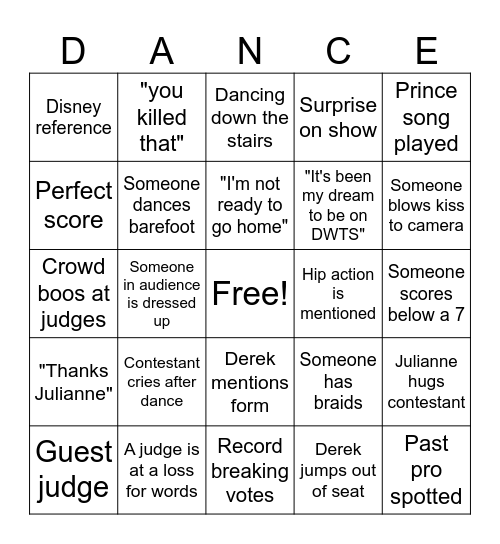 | D | A | N | C | E |
|---|---|---|---|---|
| Disney reference | "you killed that" | Dancing down the stairs | Surprise on show | Prince song played |
| Perfect score | Someone dances barefoot | "I'm not ready to go home" | "It's been my dream to be on DWTS" | Someone blows kiss to camera |
| Crowd boos at judges | Someone in audience is dressed up | Free! | Hip action is mentioned | Someone scores below a 7 |
| "Thanks Julianne" | Contestant cries after dance | Derek mentions form | Someone has braids | Julianne hugs contestant |
| Guest judge | A judge is at a loss for words | Record breaking votes | Derek jumps out of seat | Past pro spotted |